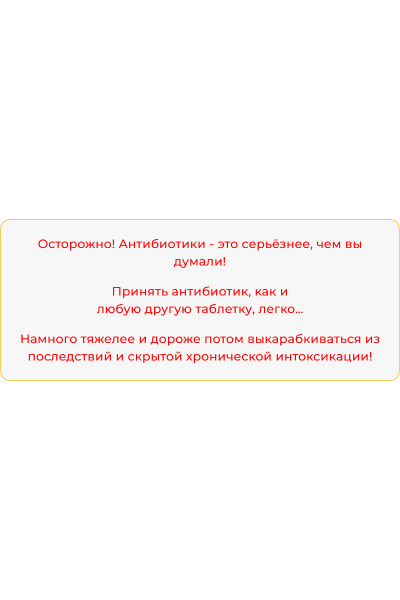 Осторожно! Антибиотики - это серьёзнее, чем вы думали!

Принять антибиотик, как и любую другую таблетку, легко...

Намного тяжелее и дороже потом выкарабкиваться из последствий и скрытой хронической интоксикации!